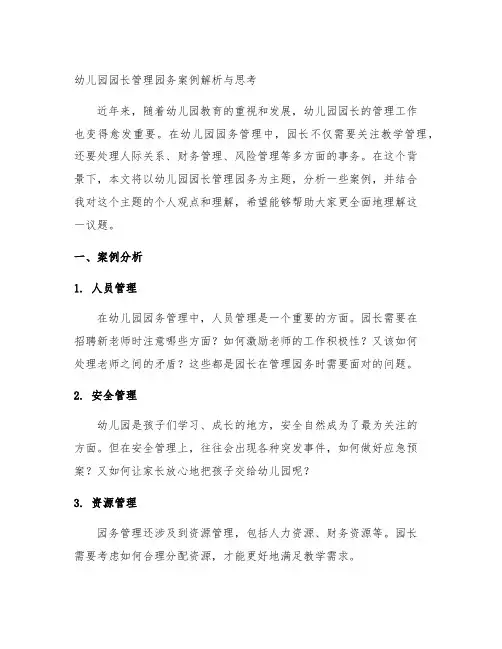 幼儿园园长管理园务案例解析与思考

近年来，随着幼儿园教育的重视和发展，幼儿园园长的管理工作也变得愈发重要。在幼儿园园务管理中，园长不仅需要关注教学管理，还要处理人际关系、财务管理、风险管理等多方面的事务。在这个背景下，本文将以幼儿园园长管理园务为主题，分析一些案例，并结合我对这个主题的个人观点和理解，希望能够帮助大家更全面地理解这一议题。

一、案例分析

1. 人员管理

在幼儿园园务管理中，人员管理是一个重要的方面。园长需要在招聘新老师时注意哪些方面？如何激励老师的工作积极性？又该如何处理老师之间的矛盾？这些都是园长在管理园务时需要面对的问题。

2. 安全管理

幼儿园是孩子们学习、成长的地方，安全自然成为了最为关注的方面。但在安全管理上，往往会出现各种突发事件，如何做好应急预案？又如何让家长放心地把孩子交给幼儿园呢？

3. 资源管理

园务管理还涉及到资源管理，包括人力资源、财务资源等。园长需要考虑如何合理分配资源，才能更好地满足教学需求。